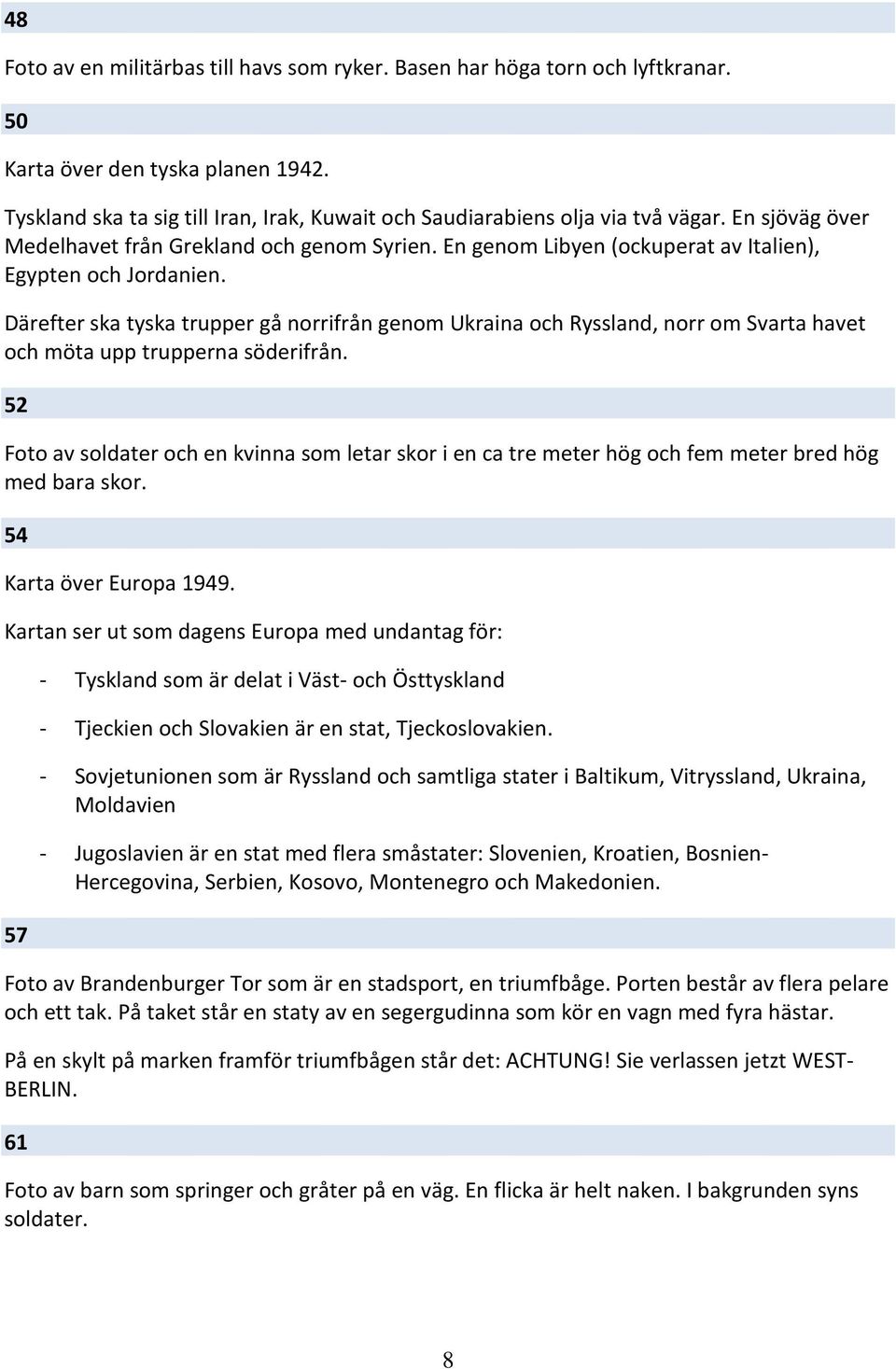 48

Foto av en militärbas till havs som ryker. Basen har höga torn och lyftkranar.

50

Karta över den tyska planen 1942.

Tyskland ska ta sig till Iran, Irak, Kuwait och Saudiarabiens olja via två vägar. En sjöväg över Medelhavet från Grekland och genom Syrien. En genom Libyen (ockuperat av Italien), Egypten och Jordanien.

Därefter ska tyska trupper gå norrifrån genom Ukraina och Ryssland, norr om Svarta havet och möta upp trupperna söderifrån.

52

Foto av soldater och en kvinna som letar skor i en ca tre meter hög och fem meter bred hög med bara skor.

54

Karta över Europa 1949.

Kartan ser ut som dagens Europa med undantag för:

- Tyskland som är delat i Väst- och Östtyskland

- Tjeckien och Slovakien är en stat, Tjeckoslovakien.

- Sovjetunionen som är Ryssland och samtliga stater i Baltikum, Vitryssland, Ukraina, Moldavien

- Jugoslavien är en stat med flera småstater: Slovenien, Kroatien, Bosnien-Hercegovina, Serbien, Kosovo, Montenegro och Makedonien.

57

Foto av Brandenburger Tor som är en stadsport, en triumfbåge. Porten består av flera pelare och ett tak. På taket står en staty av en segergudinna som kör en vagn med fyra hästar.

På en skylt på marken framför triumfbågen står det: ACHTUNG! Sie verlassen jetzt WEST-BERLIN.

61

Foto av barn som springer och gråter på en väg. En flicka är helt naken. I bakgrunden syns soldater.

8